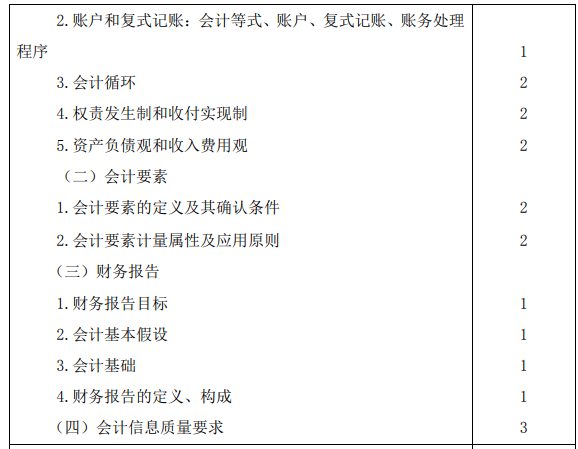 | | |
|---|---|
| 2.账户和复式记账：会计等式、账户、复式记账、账务处理程序 | 1 |
| 3.会计循环 | 2 |
| 4.权责发生制和收付实现制 | 2 |
| 5.资产负债观和收入费用观 | 2 |
| （二）会计要素 | |
| 1.会计要素的定义及其确认条件 | 2 |
| 2.会计要素计量属性及应用原则 | 2 |
| （三）财务报告 | |
| 1.财务报告目标 | 1 |
| 2.会计基本假设 | 1 |
| 3.会计基础 | 1 |
| 4.财务报告的定义、构成 | 1 |
| （四）会计信息质量要求 | 3 |